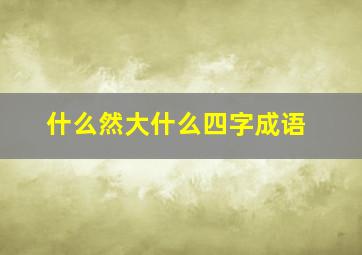 什么然大什么四字成语